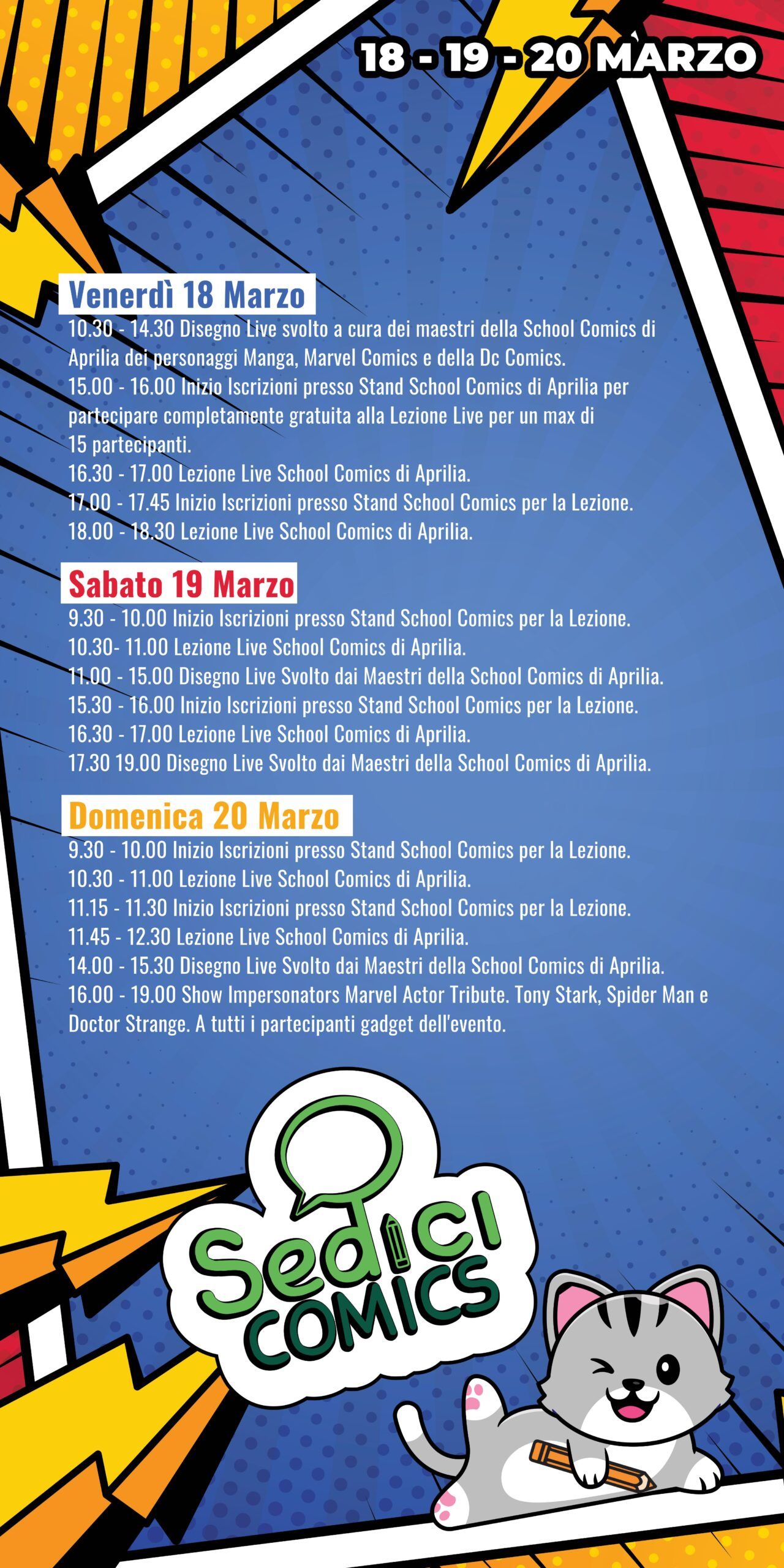 18 - 19 - 20 MARZO

Venerdì 18 Marzo
10.30 - 14.30 Disegno Live svolto a cura dei maestri della School Comics di Aprilia dei personaggi Manga, Marvel Comics e della Dc Comics.
15.00 - 16.00 Inizio Iscrizioni presso Stand School Comics di Aprilia per partecipare completamente gratuita alla Lezione Live per un max di 15 partecipanti.
16.30 - 17.00 Lezione Live School Comics di Aprilia.
17.00 - 17.45 Inizio Iscrizioni presso Stand School Comics per la Lezione.
18.00 - 18.30 Lezione Live School Comics di Aprilia.

Sabato 19 Marzo
9.30 - 10.00 Inizio Iscrizioni presso Stand School Comics per la Lezione.
10.30- 11.00 Lezione Live School Comics di Aprilia.
11.00 - 15.00 Disegno Live Svolto dai Maestri della School Comics di Aprilia.
15.30 - 16.00 Inizio Iscrizioni presso Stand School Comics per la Lezione.
16.30 - 17.00 Lezione Live School Comics di Aprilia.
17.30 19.00 Disegno Live Svolto dai Maestri della School Comics di Aprilia.

Domenica 20 Marzo
9.30 - 10.00 Inizio Iscrizioni presso Stand School Comics per la Lezione.
10.30 - 11.00 Lezione Live School Comics di Aprilia.
11.15 - 11.30 Inizio Iscrizioni presso Stand School Comics per la Lezione.
11.45 - 12.30 Lezione Live School Comics di Aprilia.
14.00 - 15.30 Disegno Live Svolto dai Maestri della School Comics di Aprilia.
16.00 - 19.00 Show Impersonators Marvel Actor Tribute. Tony Stark, Spider Man e Doctor Strange. A tutti i partecipanti gadget dell'evento.

Sedici
COMICS